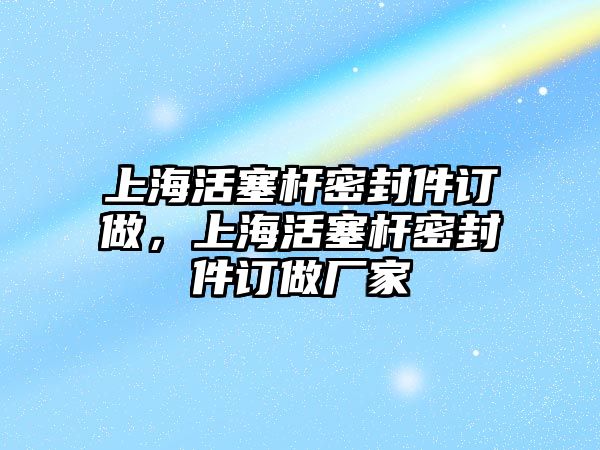 上海活塞杆密封件订做，上海活塞杆密封件订做厂家